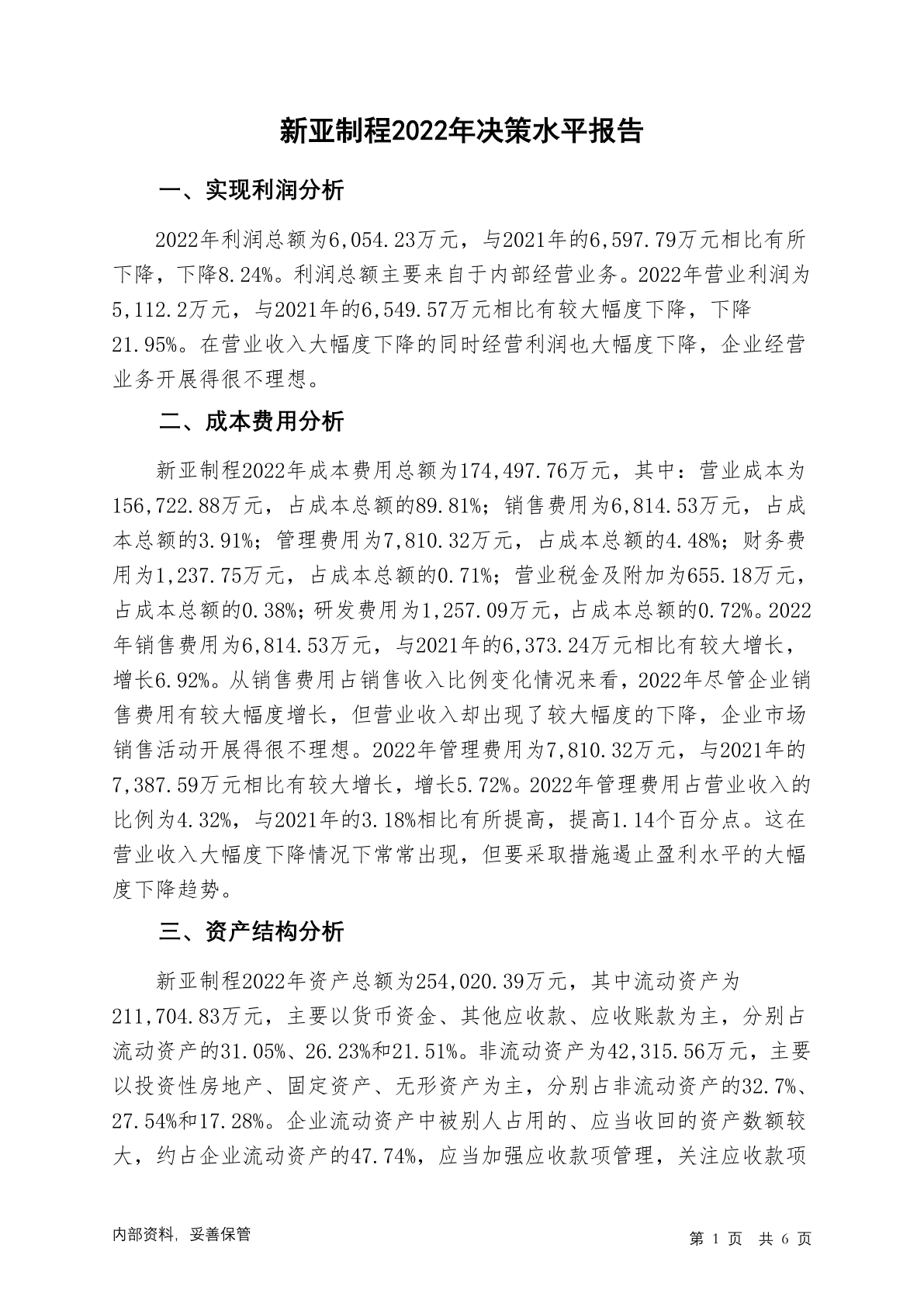 新亚制程2022年决策水平报告

一、实现利润分析

2022年利润总额为6,054.23万元，与2021年的6,597.79万元相比有所下降，下降8.24%。利润总额主要来自于内部经营业务。2022年营业利润为5,112.2万元，与2021年的6,549.57万元相比有较大幅度下降，下降21.95%。在营业收入大幅度下降的同时经营利润也大幅度下降，企业经营业务开展得很不理想。

二、成本费用分析

新亚制程2022年成本费用总额为174,497.76万元，其中：营业成本为156,722.88万元，占成本总额的89.81%；销售费用为6,814.53万元，占成本总额的3.91%；管理费用为7,810.32万元，占成本总额的4.48%；财务费用为1,237.75万元，占成本总额的0.71%；营业税金及附加为655.18万元，占成本总额的0.38%；研发费用为1,257.09万元，占成本总额的0.72%。2022年销售费用为6,814.53万元，与2021年的6,373.24万元相比有较大增长，增长6.92%。从销售费用占销售收入比例变化情况来看，2022年尽管企业销售费用有较大幅度增长，但营业收入却出现了较大幅度的下降，企业市场销售活动开展得很不理想。2022年管理费用为7,810.32万元，与2021年的7,387.59万元相比有较大增长，增长5.72%。2022年管理费用占营业收入的比例为4.32%，与2021年的3.18%相比有所提高，提高1.14个百分点。这在营业收入大幅度下降情况下常常出现，但要采取措施遏止盈利水平的大幅度下降趋势。

三、资产结构分析

新亚制程2022年资产总额为254,020.39万元，其中流动资产为211,704.83万元，主要以货币资金、其他应收款、应收账款为主，分别占流动资产的31.05%、26.23%和21.51%。非流动资产为42,315.56万元，主要以投资性房地产、固定资产、无形资产为主，分别占非流动资产的32.7%、27.54%和17.28%。企业流动资产中被别人占用的、应当收回的资产数额较大，约占企业流动资产的47.74%，应当加强应收款项管理，关注应收款项

内部资料，妥善保管

第 1 页 共 6 页